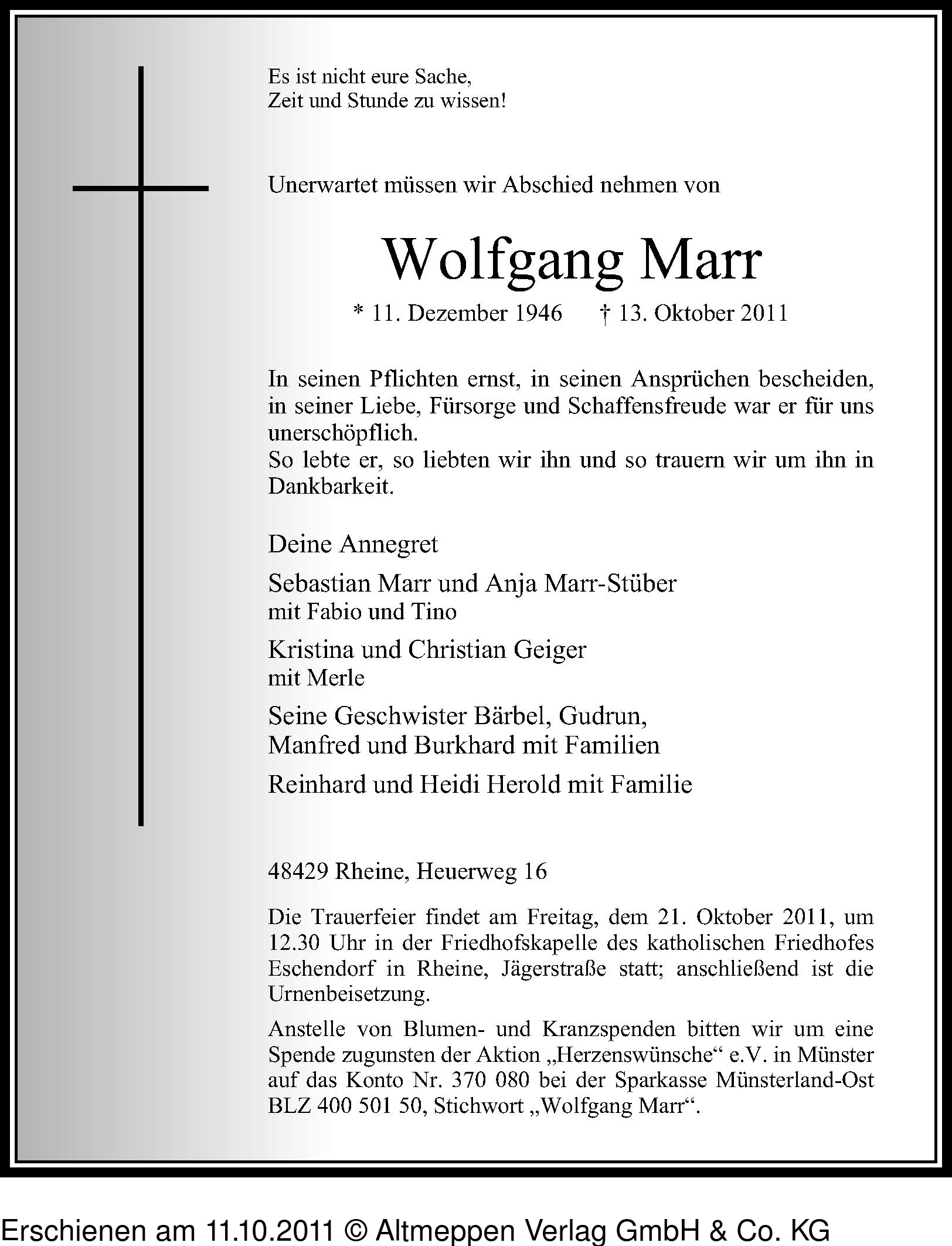 Es ist nicht eure Sache,
Zeit und Stunde zu wissen!

Unerwartet müssen wir Abschied nehmen von

Wolfgang Marr

* 11. Dezember 1946 † 13. Oktober 2011

In seinen Pflichten ernst, in seinen Ansprüchen bescheiden, in seiner Liebe, Fürsorge und Schaffensfreude war er für uns unerschöpflich.
So lebte er, so liebten wir ihn und so trauern wir um ihn in Dankbarkeit.

Deine Annegret

Sebastian Marr und Anja Marr-Stüber
mit Fabio und Tino

Kristina und Christian Geiger
mit Merle

Seine Geschwister Bärbel, Gudrun,
Manfred und Burkhard mit Familien

Reinhard und Heidi Herold mit Familie

48429 Rheine, Heuerweg 16

Die Trauerfeier findet am Freitag, dem 21. Oktober 2011, um 12.30 Uhr in der Friedhofskapelle des katholischen Friedhofes Eschendorf in Rheine, Jägerstraße statt; anschließend ist die Urnenbeisetzung.

Anstelle von Blumen- und Kranzspenden bitten wir um eine Spende zugunsten der Aktion „Herzenswünsche“ e.V. in Münster auf das Konto Nr. 370 080 bei der Sparkasse Münsterland-Ost BLZ 400 501 50, Stichwort „Wolfgang Marr“.

Erschienen am 11.10.2011 © Altmeppen Verlag GmbH & Co. KG